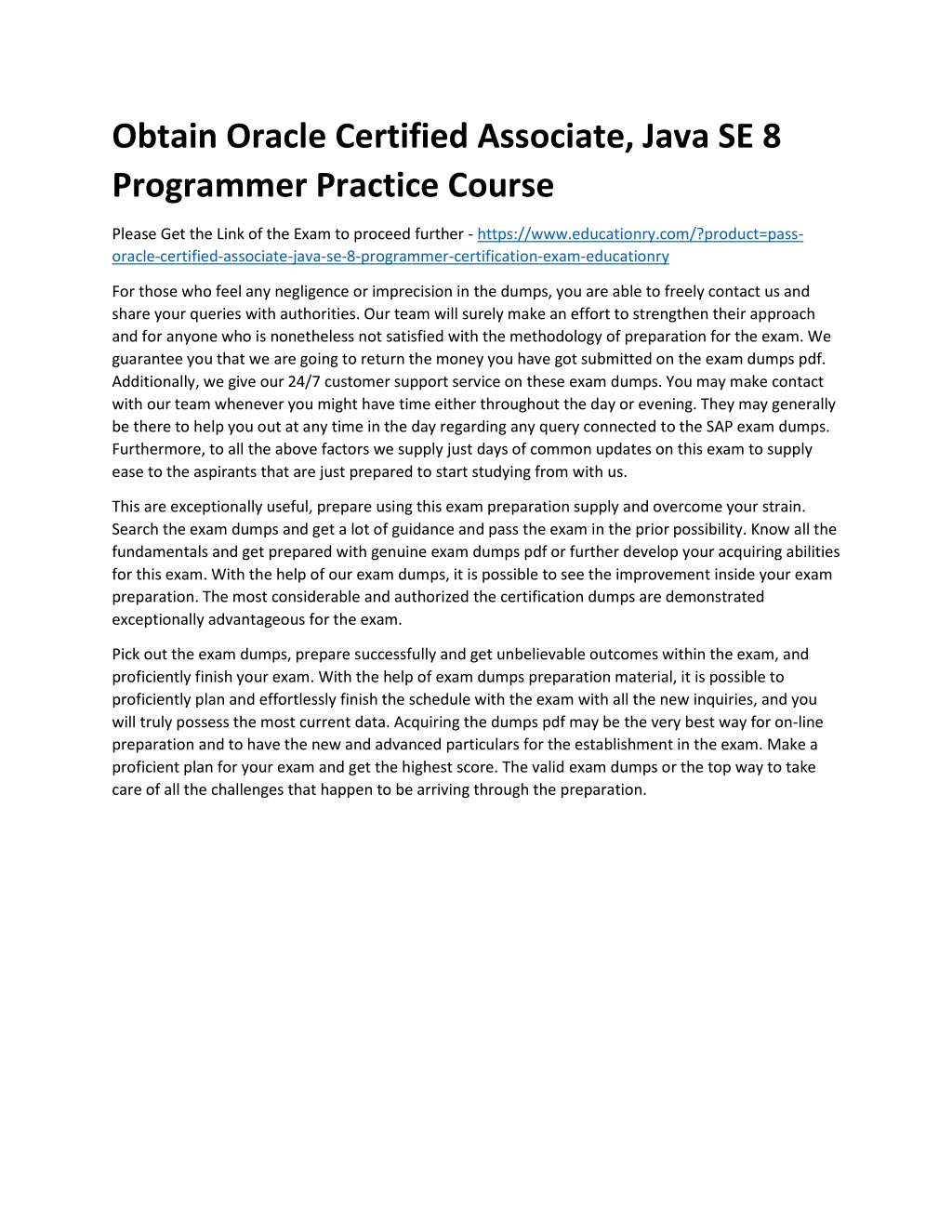 Obtain Oracle Certified Associate, Java SE 8 Programmer Practice Course

Please Get the Link of the Exam to proceed further - https://www.educationry.com/?product=pass-oracle-certified-associate-java-se-8-programmer-certification-exam-educationry

For those who feel any negligence or imprecision in the dumps, you are able to freely contact us and share your queries with authorities. Our team will surely make an effort to strengthen their approach and for anyone who is nonetheless not satisfied with the methodology of preparation for the exam. We guarantee you that we are going to return the money you have got submitted on the exam dumps pdf. Additionally, we give our 24/7 customer support service on these exam dumps. You may make contact with our team whenever you might have time either throughout the day or evening. They may generally be there to help you out at any time in the day regarding any query connected to the SAP exam dumps. Furthermore, to all the above factors we supply just days of common updates on this exam to supply ease to the aspirants that are just prepared to start studying from with us.

This are exceptionally useful, prepare using this exam preparation supply and overcome your strain. Search the exam dumps and get a lot of guidance and pass the exam in the prior possibility. Know all the fundamentals and get prepared with genuine exam dumps pdf or further develop your acquiring abilities for this exam. With the help of our exam dumps, it is possible to see the improvement inside your exam preparation. The most considerable and authorized the certification dumps are demonstrated exceptionally advantageous for the exam.

Pick out the exam dumps, prepare successfully and get unbelievable outcomes within the exam, and proficiently finish your exam. With the help of exam dumps preparation material, it is possible to proficiently plan and effortlessly finish the schedule with the exam with all the new inquiries, and you will truly possess the most current data. Acquiring the dumps pdf may be the very best way for on-line preparation and to have the new and advanced particulars for the establishment in the exam. Make a proficient plan for your exam and get the highest score. The valid exam dumps or the top way to take care of all the challenges that happen to be arriving through the preparation.